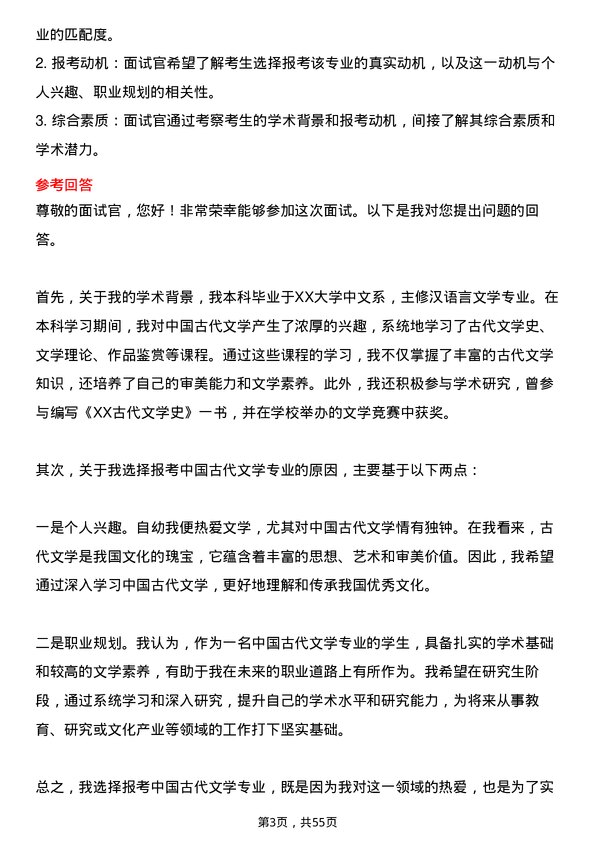 业的匹配度。

2. 报考动机：面试官希望了解考生选择报考该专业的真实动机，以及这一动机与个人兴趣、职业规划的相关性。

3. 综合素质：面试官通过考察考生的学术背景和报考动机，间接了解其综合素质和学术潜力。

参考回答

尊敬的面试官，您好！非常荣幸能够参加这次面试。以下是我对您提出问题的回答。

首先，关于我的学术背景，我本科毕业于XX大学中文系，主修汉语言文学专业。在本科学习期间，我对中国古代文学产生了浓厚的兴趣，系统地学习了古代文学史、文学理论、作品鉴赏等课程。通过这些课程的学习，我不仅掌握了丰富的古代文学知识，还培养了自己的审美能力和文学素养。此外，我还积极参与学术研究，曾参与编写《XX古代文学史》一书，并在学校举办的文学竞赛中获奖。

其次，关于我选择报考中国古代文学专业的原因，主要基于以下两点：

一是个人兴趣。自幼我便热爱文学，尤其对中国古代文学情有独钟。在我看来，古代文学是我国文化的瑰宝，它蕴含着丰富的思想、艺术和审美价值。因此，我希望通过深入学习中国古代文学，更好地理解和传承我国优秀文化。

二是职业规划。我认为，作为一名中国古代文学专业的学生，具备扎实的学术基础和较高的文学素养，有助于我在未来的职业道路上有所作为。我希望在研究生阶段，通过系统学习和深入研究，提升自己的学术水平和研究能力，为将来从事教育、研究或文化产业等领域的工作打下坚实基础。

总之，我选择报考中国古代文学专业，既是因为我对这一领域的热爱，也是为了实

第3页，共55页